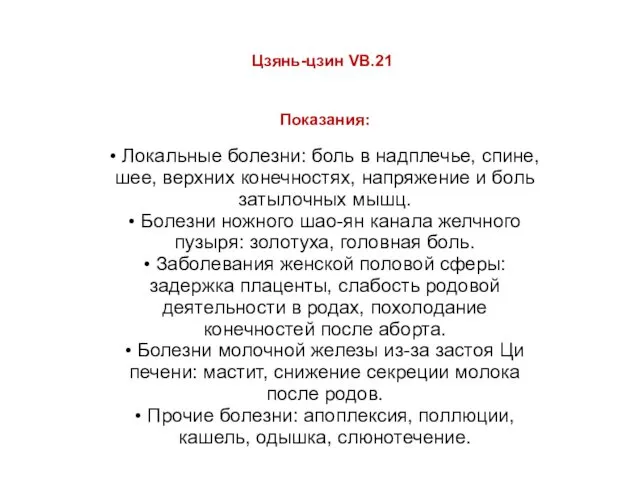 Цзянь-цзин VB.21

Показания:

• Локальные болезни: боль в надплечье, спине, шее, верхних конечностях, напряжение и боль затылочных мышц.
• Болезни ножного шао-ян канала желчного пузыря: золотуха, головная боль.
• Заболевания женской половой сферы: задержка плаценты, слабость родовой деятельности в родах, похолодание конечностей после аборта.
• Болезни молочной железы из-за застоя Ци печени: мастит, снижение секреции молока после родов.
• Прочие болезни: апоплексия, поллюции, кашель, одышка, слюнотечение.